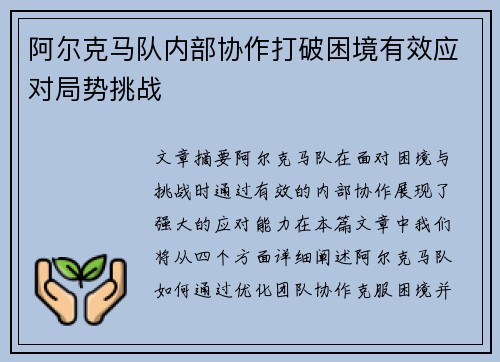 阿尔克马队内部协作打破困境有效应对局势挑战

文章摘要阿尔克马队在面对困境与挑战时通过有效的内部协作展现了强大的应对能力在本篇文章中我们将从四个方面详细阐述阿尔克马队如何通过优化团队协作克服困境并